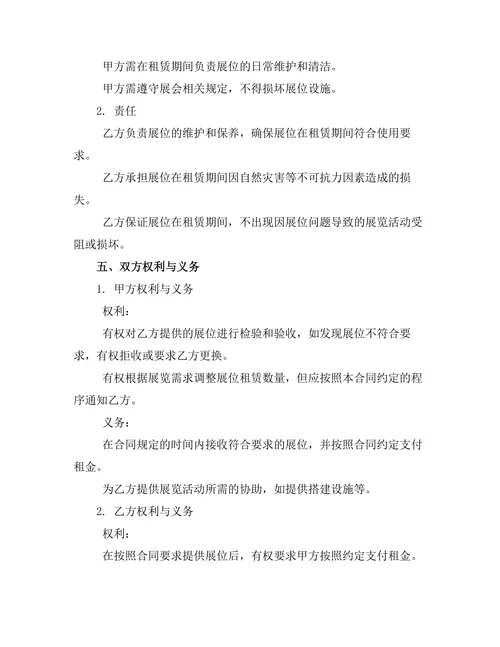 甲方需在租赁期间负责展位的日常维护和清洁。

甲方需遵守展会相关规定，不得损坏展位设施。

2. 责任

乙方负责展位的维护和保养，确保展位在租赁期间符合使用要求。

乙方承担展位在租赁期间因自然灾害等不可抗力因素造成的损失。

乙方保证展位在租赁期间，不出现因展位问题导致的展览活动受阻或损坏。

五、双方权利与义务

1. 甲方权利与义务

权利：

有权对乙方提供的展位进行检验和验收，如发现展位不符合要求，有权拒收或要求乙方更换。

有权根据展览需求调整展位租赁数量，但应按照本合同约定的程序通知乙方。

义务：

在合同规定的时间内接收符合要求的展位，并按照合同约定支付租金。

为乙方提供展览活动所需的协助，如提供搭建设施等。

2. 乙方权利与义务

权利：

在按照合同要求提供展位后，有权要求甲方按照约定支付租金。